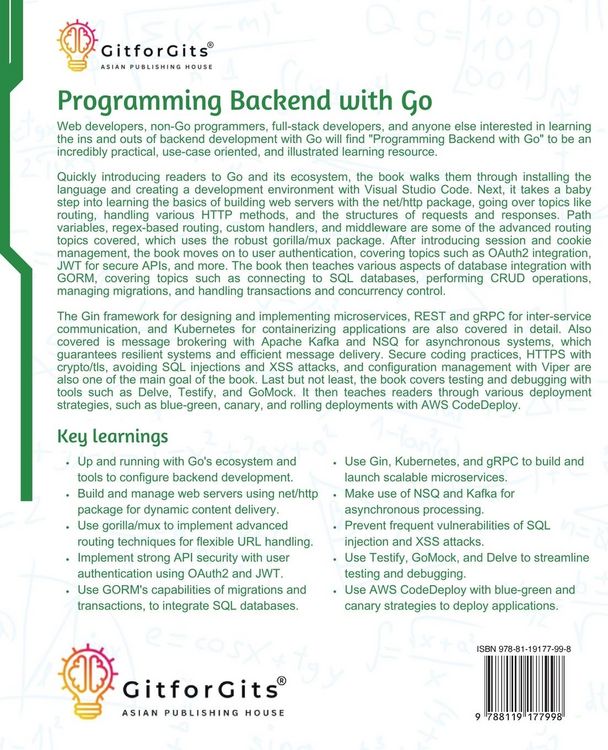 GitforGits®
ASIAN PUBLISHING HOUSE

Programming Backend with Go

Web developers, non-Go programmers, full-stack developers, and anyone else interested in learning the ins and outs of backend development with Go will find "Programming Backend with Go" to be an incredibly practical, use-case oriented, and illustrated learning resource.

Quickly introducing readers to Go and its ecosystem, the book walks them through installing the language and creating a development environment with Visual Studio Code. Next, it takes a baby step into learning the basics of building web servers with the net/http package, going over topics like routing, handling various HTTP methods, and the structures of requests and responses. Path variables, regex-based routing, custom handlers, and middleware are some of the advanced routing topics covered, which uses the robust gorilla/mux package. After introducing session and cookie management, the book moves on to user authentication, covering topics such as OAuth2 integration, JWT for secure APIs, and more. The book then teaches various aspects of database integration with GORM, covering topics such as connecting to SQL databases, performing CRUD operations, managing migrations, and handling transactions and concurrency control.

The Gin framework for designing and implementing microservices, REST and gRPC for inter-service communication, and Kubernetes for containerizing applications are also covered in detail. Also covered is message brokering with Apache Kafka and NSQ for asynchronous systems, which guarantees resilient systems and efficient message delivery. Secure coding practices, HTTPS with crypto/tls, avoiding SQL injections and XSS attacks, and configuration management with Viper are also one of the main goal of the book. Last but not least, the book covers testing and debugging with tools such as Delve, Testify, and GoMock. It then teaches readers through various deployment strategies, such as blue-green, canary, and rolling deployments with AWS CodeDeploy.

Key learnings

• Up and running with Go's ecosystem and tools to configure backend development.
• Build and manage web servers using net/http package for dynamic content delivery.
• Use gorilla/mux to implement advanced routing techniques for flexible URL handling.
• Implement strong API security with user authentication using OAuth2 and JWT.
• Use GORM's capabilities of migrations and transactions, to integrate SQL databases.

• Use Gin, Kubernetes, and gRPC to build and launch scalable microservices.
• Make use of NSQ and Kafka for asynchronous processing.
• Prevent frequent vulnerabilities of SQL injection and XSS attacks.
• Use Testify, GoMock, and Delve to streamline testing and debugging.
• Use AWS CodeDeploy with blue-green and canary strategies to deploy applications.

GitforGits®
ASIAN PUBLISHING HOUSE

ISBN 978-81-19177-99-8

9 788119 177998